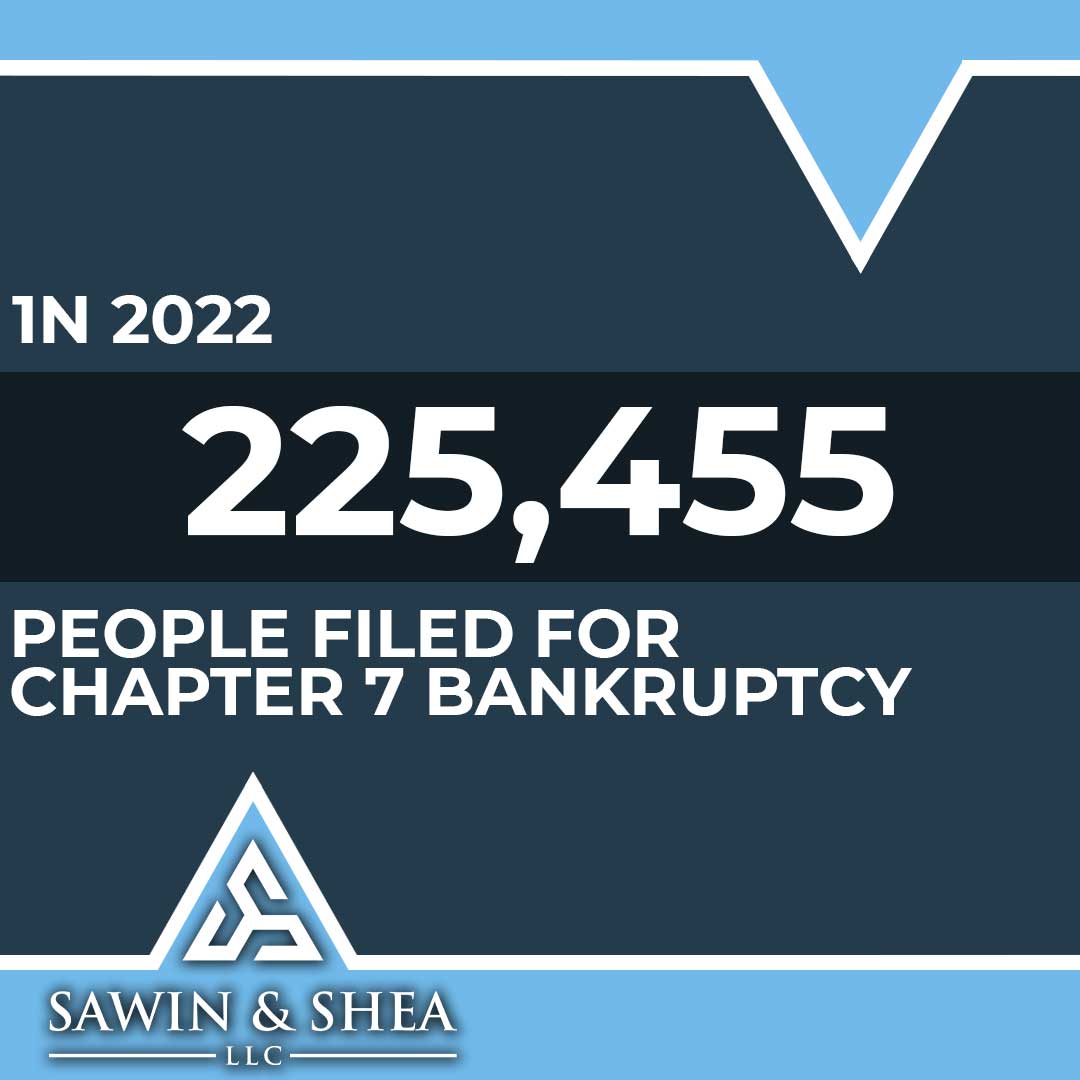 1N 2022

225,455

PEOPLE FILED FOR CHAPTER 7 BANKRUPTCY

SAWIN & SHEA
LLC